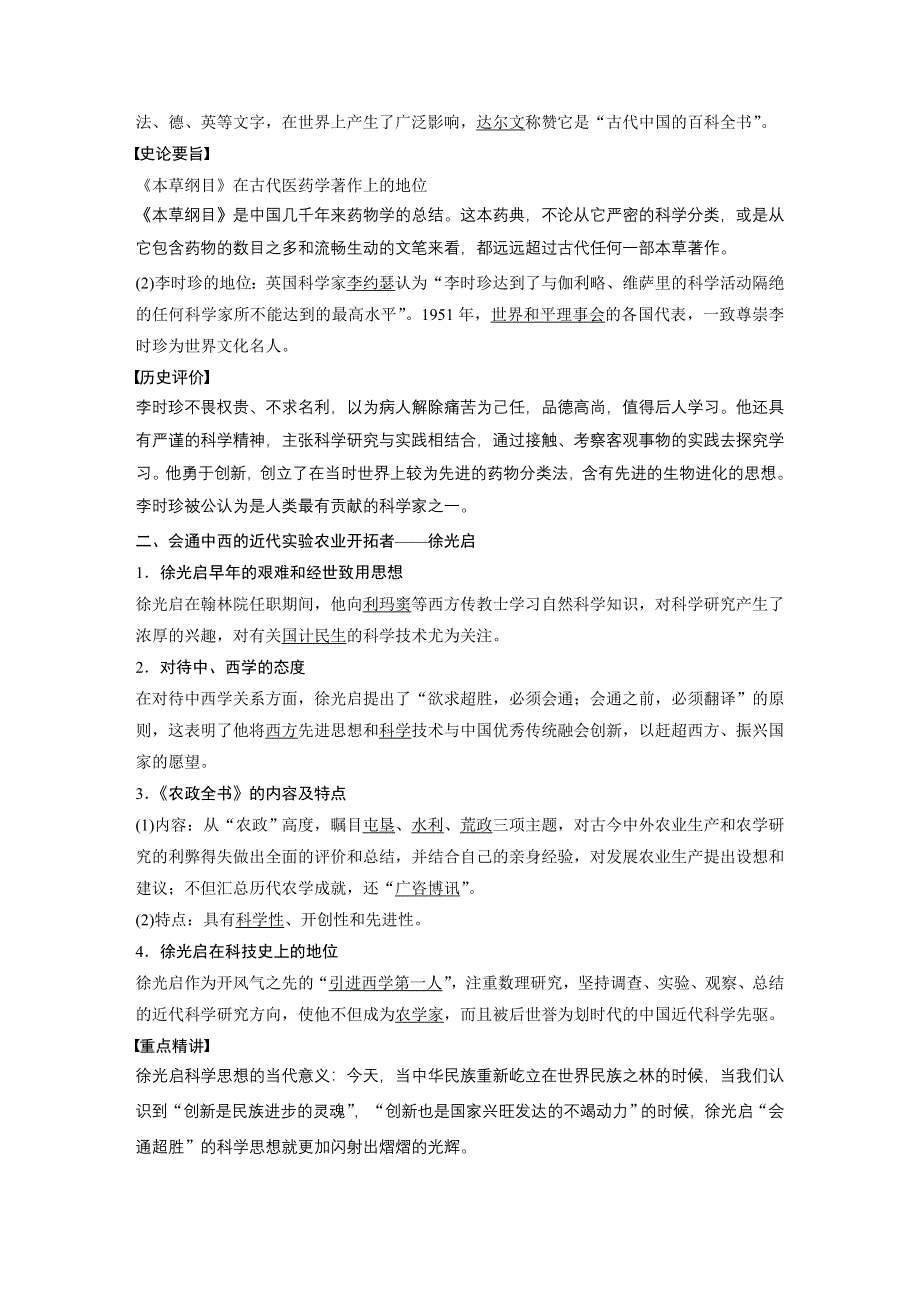 法、德、英等文字，在世界上产生了广泛影响，达尔文称赞它是“古代中国的百科全书”。

【史论要旨】

《本草纲目》在古代医药学著作上的地位

《本草纲目》是中国几千年来药物学的总结。这本药典，不论从它严密的科学分类，或是从它包含药物的数目之多和流畅生动的文笔来看，都远远超过古代任何一部本草著作。

(2)李时珍的地位：英国科学家李约瑟认为“李时珍达到了与伽利略、维萨里的科学活动隔绝的任何科学家所不能达到的最高水平”。1951 年，世界和平理事会的各国代表，一致尊崇李时珍为世界文化名人。

【历史评价】

李时珍不畏权贵、不求名利，以为病人解除痛苦为己任，品德高尚，值得后人学习。他还具有严谨的科学精神，主张科学研究与实践相结合，通过接触、考察客观事物的实践去探究学习。他勇于创新，创立了在当时世界上较为先进的药物分类法，含有先进的生物进化的思想。李时珍被公认为是人类最有贡献的科学家之一。

二、会通中西的近代实验农业开拓者——徐光启

1．徐光启早年的艰难和经世致用思想

徐光启在翰林院任职期间，他向利玛窦等西方传教士学习自然科学知识，对科学研究产生了浓厚的兴趣，对有关国计民生的科学技术尤为关注。

2．对待中、西学的态度

在对待中西学关系方面，徐光启提出了“欲求超胜，必须会通；会通之前，必须翻译”的原则，这表明了他将西方先进思想和科学技术与中国优秀传统融会创新，以赶超西方、振兴国家的愿望。

3．《农政全书》的内容及特点

(1)内容：从“农政”高度，瞩目屯垦、水利、荒政三项主题，对古今中外农业生产和农学研究的利弊得失做出全面的评价和总结，并结合自己的亲身经验，对发展农业生产提出设想和建议；不但汇总历代农学成就，还“广咨博讯”。

(2)特点：具有科学性、开创性和先进性。

4．徐光启在科技史上的地位

徐光启作为开风气之先的“引进西学第一人”，注重数理研究，坚持调查、实验、观察、总结的近代科学研究方向，使他不但成为农学家，而且被后世誉为划时代的中国近代科学先驱。

【重点精讲】

徐光启科学思想的当代意义：今天，当中华民族重新屹立在世界民族之林的时候，当我们认识到“创新是民族进步的灵魂”，“创新也是国家兴旺发达的不竭动力”的时候，徐光启“会通超胜”的科学思想就更加闪射出熠熠的光辉。